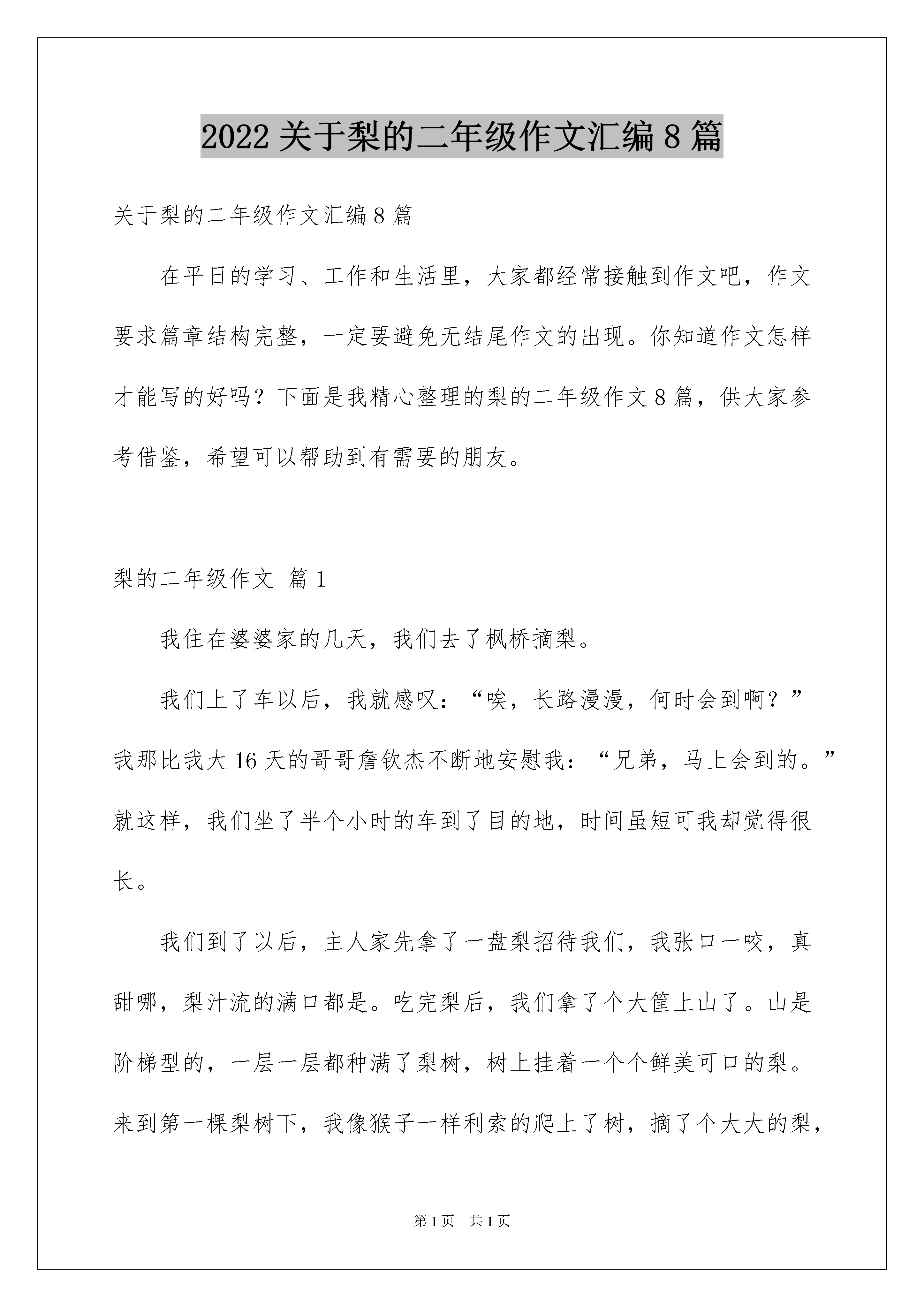 2022 关于梨的二年级作文汇编 8 篇

关于梨的二年级作文汇编 8 篇

在平日的学习、工作和生活里，大家都经常接触到作文吧，作文要求篇章结构完整，一定要避免无结尾作文的出现。你知道作文怎样才能写的好吗？下面是我精心整理的梨的二年级作文 8 篇，供大家参考借鉴，希望可以帮助到有需要的朋友。

梨的二年级作文 篇 1

我住在婆婆家的几天，我们去了枫桥摘梨。

我们上了车以后，我就感叹：“唉，长路漫漫，何时会到啊？”我那比我大 16 天的哥哥詹钦杰不断地安慰我：“兄弟，马上会到的。”就这样，我们坐了半个小时的车到了目的地，时间虽短可我却觉得很长。

我们到了以后，主人家先拿了一盘梨招待我们，我张口一咬，真甜哪，梨汁流的满口都是。吃完梨后，我们拿了个大筐上山了。山是阶梯型的，一层一层都种满了梨树，树上挂着一个个鲜美可口的梨。来到第一棵梨树下，我像猴子一样利索的爬上了树，摘了个大大的梨，

第 1 页 共 1 页